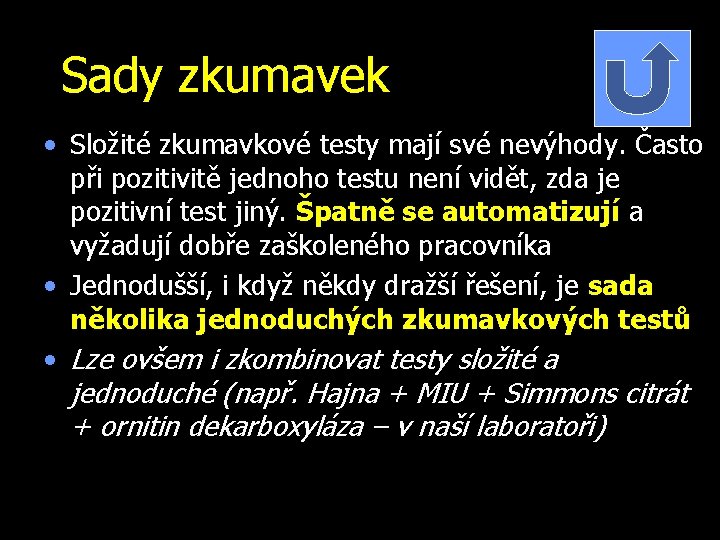 Sady zkumavek

• Složité zkumavkové testy mají své nevýhody. Často při pozitivitě jednoho testu není vidět, zda je pozitivní test jiný. Špatně se automatizují a vyžadují dobře zaškoleného pracovníka

• Jednodušší, i když někdy dražší řešení, je sada několika jednoduchých zkumavkových testů

• Lze ovšem i zkombinovat testy složité a jednoduché (např. Hajna + MIU + Simmons citrát + ornitin dekarboxyláza – v naší laboratoři)